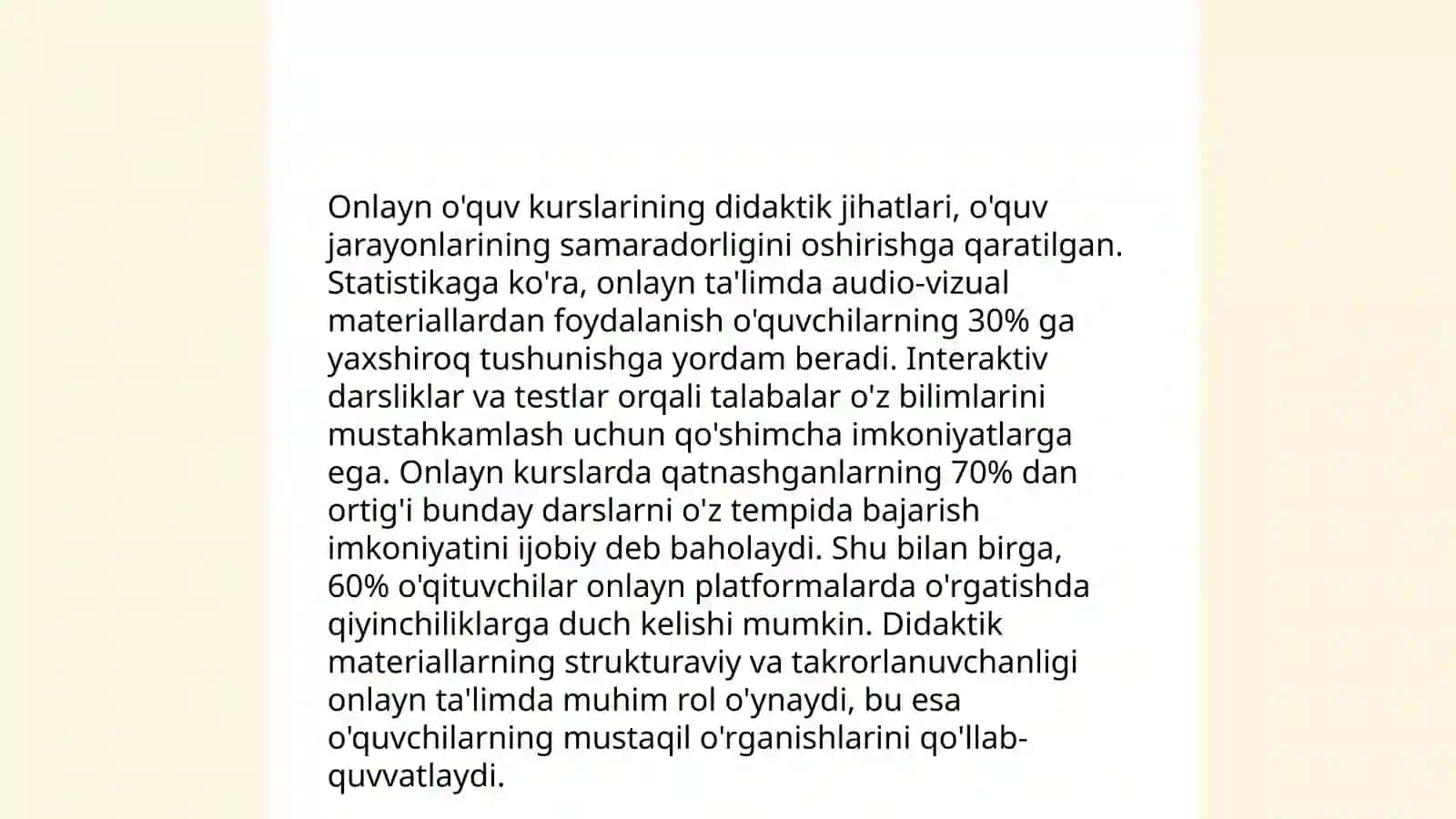 Onlayn o'quv kurslarining didaktik jihatlari, o'quv jarayonlarining samaradorligini oshirishga qaratilgan. Statistikaga ko'ra, onlayn ta'limda audio-vizual materiallardan foydalanish o'quvchilarning 30% ga yaxshiroq tushunishga yordam beradi. Interaktiv darsliklar va testlar orqali talabalar o'z bilimlarini mustahkamlash uchun qo'shimcha imkoniyatlarga ega. Onlayn kurslarda qatnashganlarning 70% dan ortig'i bunday darslarni o'z tempida bajarish imkoniyatini ijobiy deb baholaydi. Shu bilan birga, 60% o'qituvchilar onlayn platformalarda o'rgatishda qiyinchiliklarga duch kelishi mumkin. Didaktik materiallarning strukturaviy va takrorlanuvchanligi onlayn ta'limda muhim rol o'ynaydi, bu esa o'quvchilarning mustaqil o'rganishlarini qo'llab-quvvatlaydi.